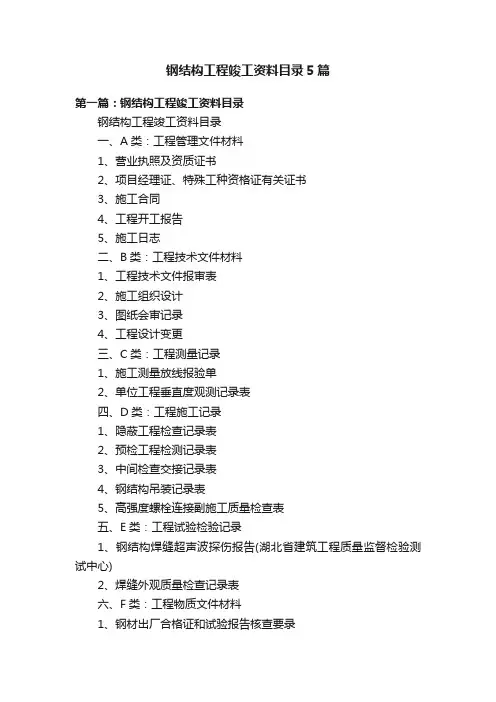 钢结构工程竣工资料目录5篇

第一篇：钢结构工程竣工资料目录

钢结构工程竣工资料目录

一、A类：工程管理文件材料

1、营业执照及资质证书

2、项目经理证、特殊工种资格证有关证书

3、施工合同

4、工程开工报告

5、施工日志

二、B类：工程技术文件材料

1、工程技术文件报审表

2、施工组织设计

3、图纸会审记录

4、工程设计变更

三、C类：工程测量记录

1、施工测量放线报验单

2、单位工程垂直度观测记录表

四、D类：工程施工记录

1、隐蔽工程检查记录表

2、预检工程检测记录表

3、中间检查交接记录表

4、钢结构吊装记录表

5、高强度螺栓连接副施工质量检查表

五、E类：工程试验检验记录

1、钢结构焊缝超声波探伤报告(湖北省建筑工程质量监督检验测试中心)

2、焊缝外观质量检查记录表

六、F类：工程物质文件材料

1、钢材出厂合格证和试验报告核查要录